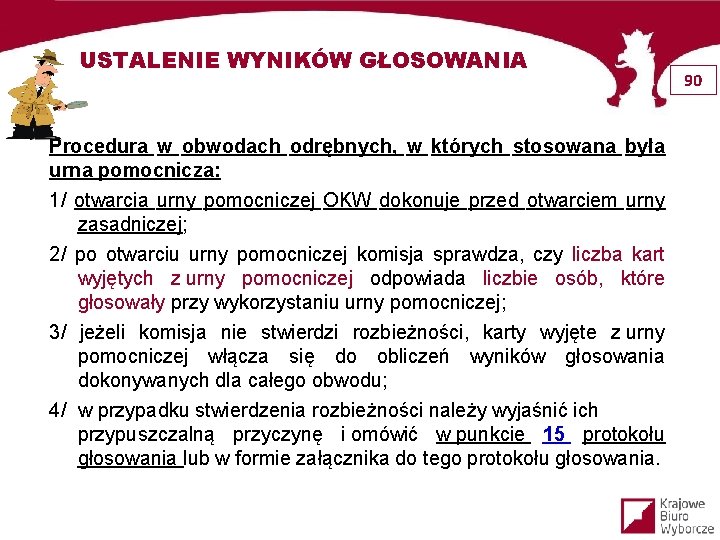 USTALENIE WYNIKÓW GŁOSOWANIA

90

Procedura w obwodach odrębnych, w których stosowana była urna pomocnicza:

1/ otwarcia urny pomocniczej OKW dokonuje przed otwarciem urny zasadniczej;

2/ po otwarciu urny pomocniczej komisja sprawdza, czy liczba kart wyjętych z urny pomocniczej odpowiada liczbie osób, które głosowały przy wykorzystaniu urny pomocniczej;

3/ jeżeli komisja nie stwierdzi rozbieżności, karty wyjęte z urny pomocniczej włącza się do obliczeń wyników głosowania dokonywanych dla całego obwodu;

4/ w przypadku stwierdzenia rozbieżności należy wyjaśnić ich przypuszczalną przyczynę i omówić w punkcie 15 protokołu głosowania lub w formie załącznika do tego protokołu głosowania.

Krajowe Biuro Wyborcze